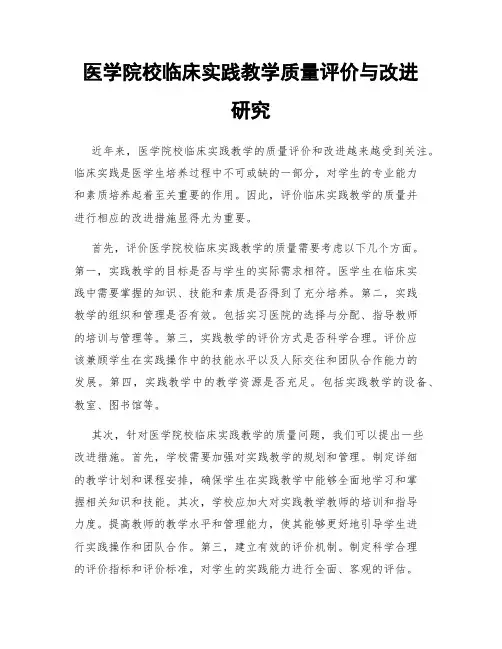 医学院校临床实践教学质量评价与改进研究

近年来，医学院校临床实践教学的质量评价和改进越来越受到关注。临床实践是医学生培养过程中不可或缺的一部分，对学生的专业能力和素质培养起着至关重要的作用。因此，评价临床实践教学的质量并进行相应的改进措施显得尤为重要。

首先，评价医学院校临床实践教学的质量需要考虑以下几个方面。第一，实践教学的目标是否与学生的实际需求相符。医学生在临床实践中需要掌握的知识、技能和素质是否得到了充分培养。第二，实践教学的组织和管理是否有效。包括实习医院的选择与分配、指导教师的培训与管理等。第三，实践教学的评价方式是否科学合理。评价应该兼顾学生在实践操作中的技能水平以及人际交往和团队合作能力的发展。第四，实践教学中的教学资源是否充足。包括实践教学的设备、教室、图书馆等。

其次，针对医学院校临床实践教学的质量问题，我们可以提出一些改进措施。首先，学校需要加强对实践教学的规划和管理。制定详细的教学计划和课程安排，确保学生在实践教学中能够全面地学习和掌握相关知识和技能。其次，学校应加大对实践教学教师的培训和指导力度。提高教师的教学水平和管理能力，使其能够更好地引导学生进行实践操作和团队合作。第三，建立有效的评价机制。制定科学合理的评价指标和评价标准，对学生的实践能力进行全面、客观的评估。